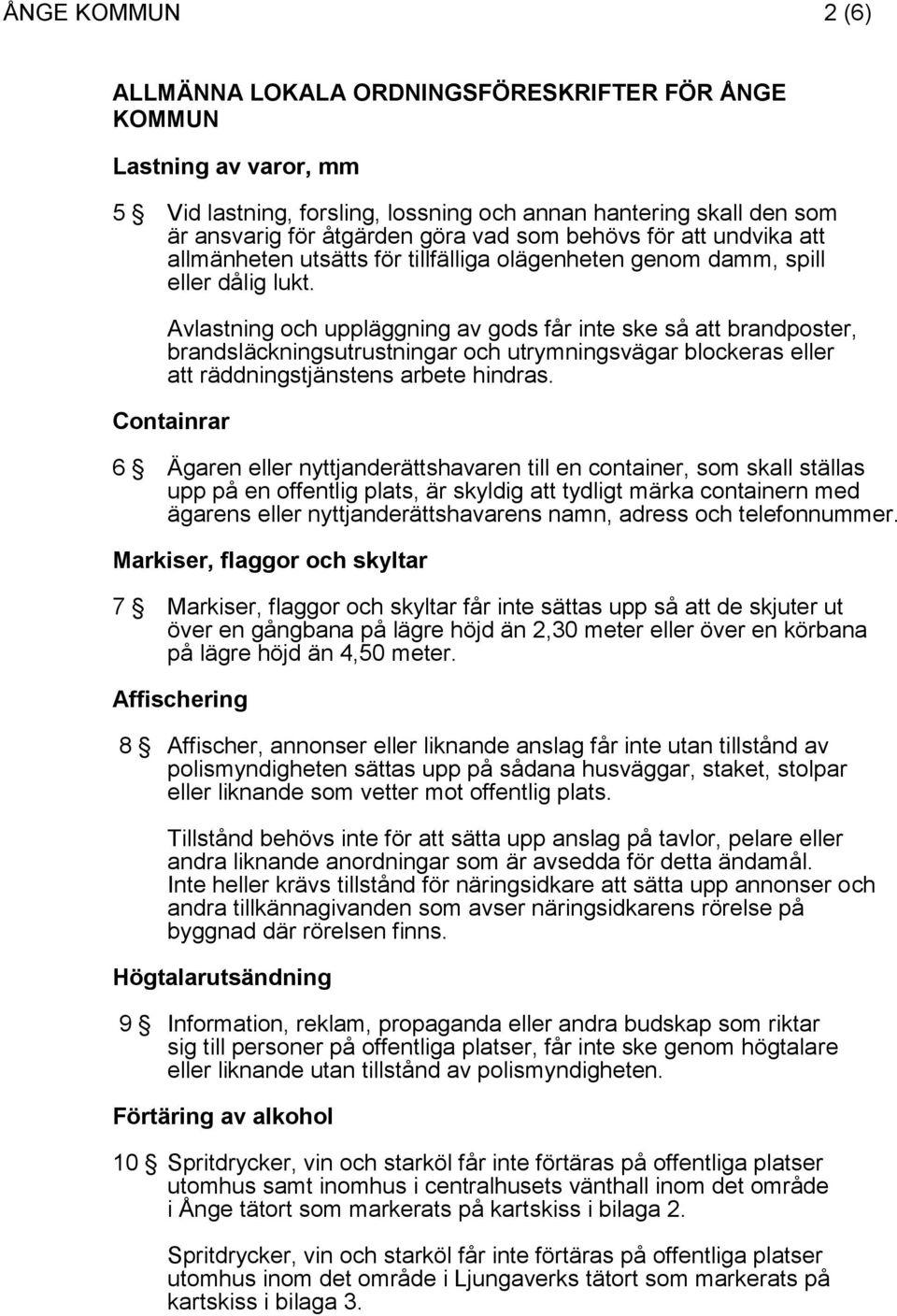 ÅNGE KOMMUN 2 (6)

ALLMÄNNA LOKALA ORDNINGSFÖRESKRIFTER FÖR ÅNGE KOMMUN

Lastning av varor, mm

5 § Vid lastning, forsling, lossning och annan hantering skall den som är ansvarig för åtgärden göra vad som behövs för att undvika att allmänheten utsätts för tillfälliga olägenheten genom damm, spill eller dålig lukt.

Avlastning och uppläggning av gods får inte ske så att brandposter, brandsläckningsutrustningar och utrymningsvägar blockeras eller att räddningstjänstens arbete hindras.

Containrar

6 § Ägaren eller nyttjanderättshavaren till en container, som skall ställas upp på en offentlig plats, är skyldig att tydligt märka containern med ägarens eller nyttjanderättshavarens namn, adress och telefonnummer.

Markiser, flaggor och skyltar

7 § Markiser, flaggor och skyltar får inte sättas upp så att de skjuter ut över en gångbana på lägre höjd än 2,30 meter eller över en körbana på lägre höjd än 4,50 meter.

Affischering

8 § Affischer, annonser eller liknande anslag får inte utan tillstånd av polismyndigheten sättas upp på sådana husväggar, staket, stolpar eller liknande som vetter mot offentlig plats.

Tillstånd behövs inte för att sätta upp anslag på tavlor, pelare eller andra liknande anordningar som är avsedda för detta ändamål. Inte heller krävs tillstånd för näringsidkare att sätta upp annonser och andra tillkännagivanden som avser näringsidkarens rörelse på byggnad där rörelsen finns.

Högtalarutsändning

9 § Information, reklam, propaganda eller andra budskap som riktar sig till personer på offentliga platser, får inte ske genom högtalare eller liknande utan tillstånd av polismyndigheten.

Förtäring av alkohol

10 § Spritdrycker, vin och starköl får inte förtäras på offentliga platser utomhus samt inomhus i centralhusets vänthall inom det område i Ånge tätort som markerats på kartskiss i bilaga 2.

Spritdrycker, vin och starköl får inte förtäras på offentliga platser utomhus inom det område i Ljungaverks tätort som markerats på kartskiss i bilaga 3.